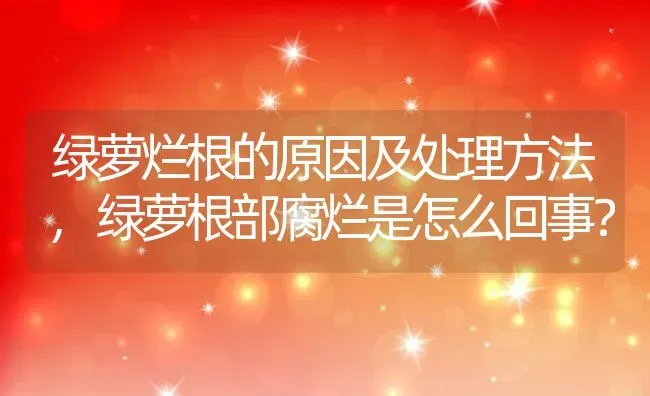 绿萝烂根的原因及处理方法，绿萝根部腐烂是怎么回事?